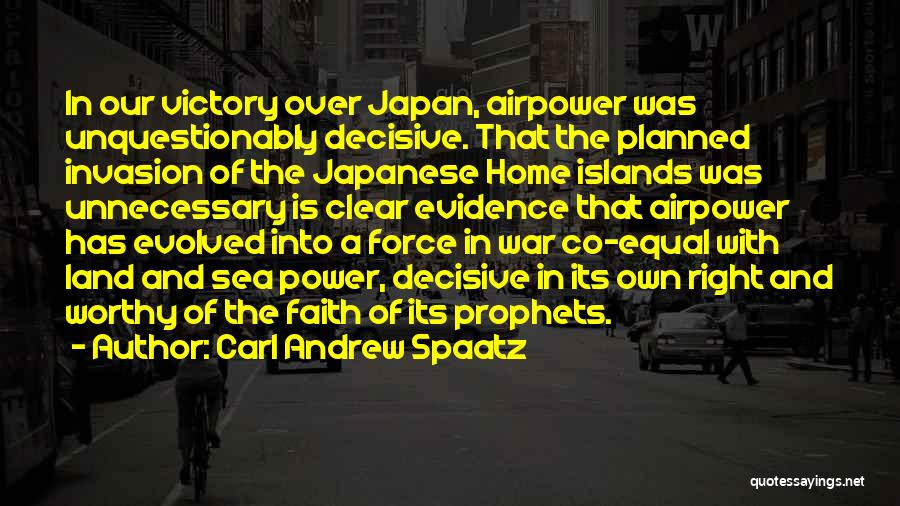 In our victory over Japan, airpower was unquestionably decisive. That the planned invasion of the Japanese Home islands was unnecessary is clear evidence that airpower has evolved into a force in war co-equal with land and sea power, decisive in its own right and worthy of the faith of its prophets.

- Author: Carl Andrew Spaatz

quotessayings.net